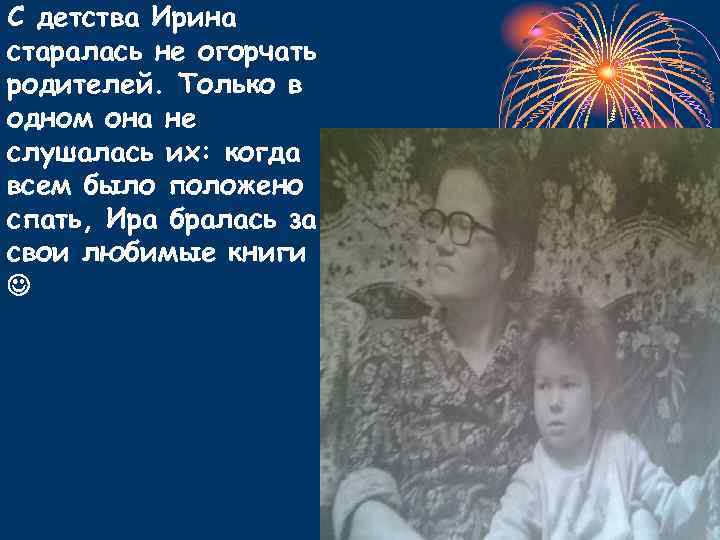 С детства Ирина старалась не огорчать родителей. Только в одном она не слушалась их: когда всем было положено спать, Ира бралась за свои любимые книги ☺